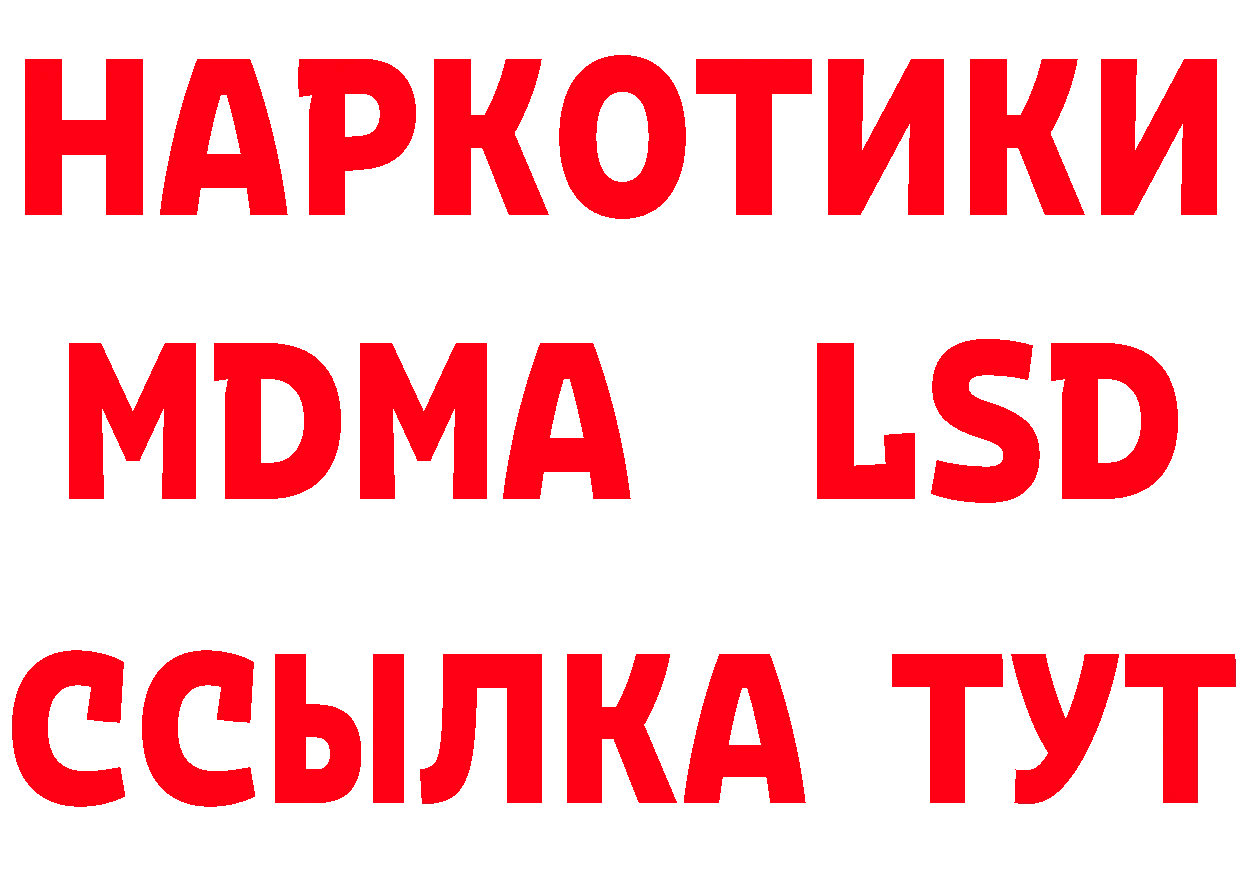 НАРКОТИКИ
MDMA LSD
ССЫЛКА ТУТ